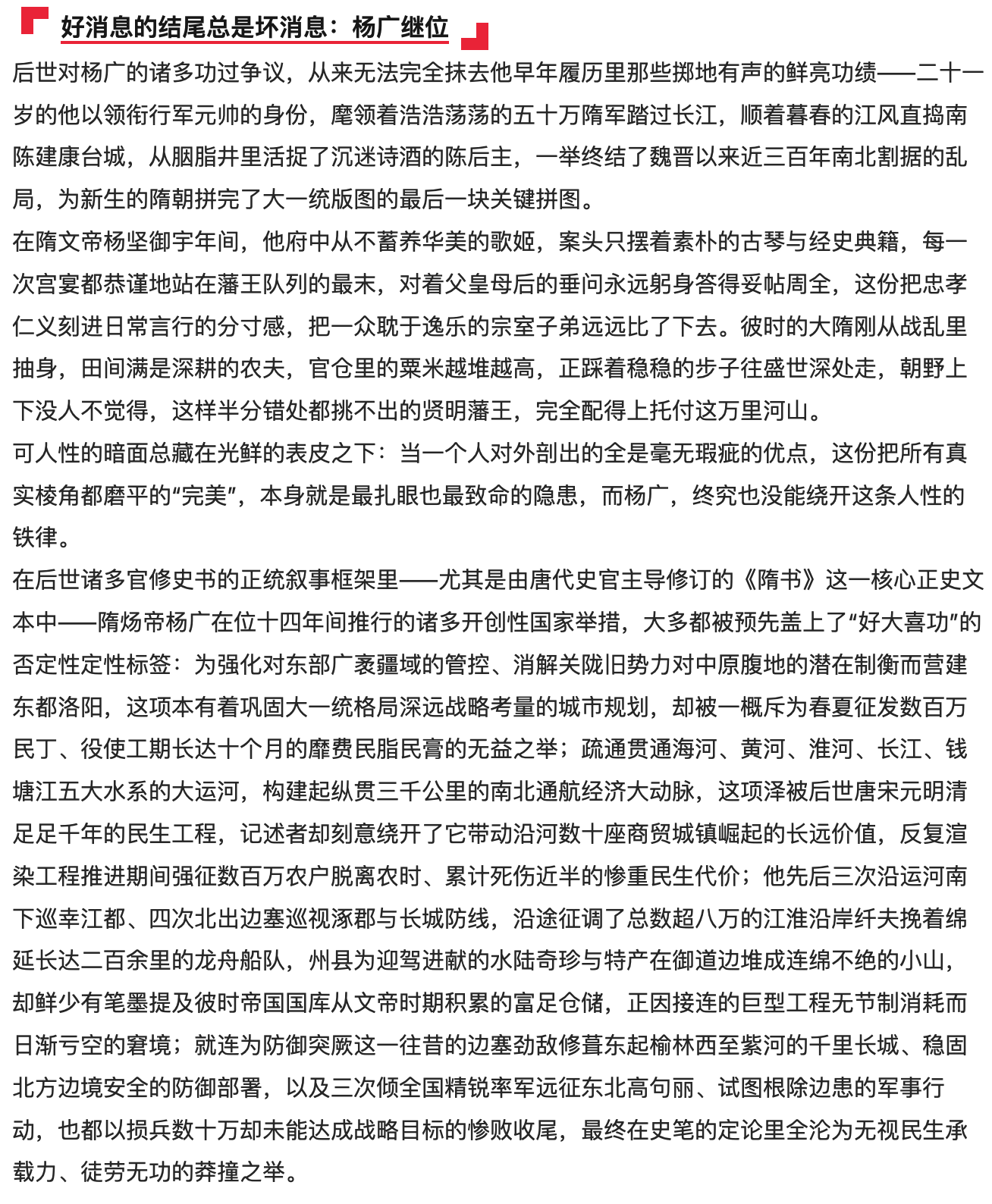 好消息的结尾总是坏消息：杨广继位

后世对杨广的诸多功过争议，从来无法完全抹去他早年履历里那些掷地有声的鲜亮功绩——二十一岁的他以领衔行军元帅的身份，麾领着浩浩荡荡的五十万隋军踏过长江，顺着暮春的江风直捣南陈建康台城，从胭脂井里活捉了沉迷诗酒的陈后主，一举终结了魏晋以来近三百年南北割据的乱局，为新生的隋朝拼完了大一统版图的最后一块关键拼图。

在隋文帝杨坚御宇年间，他府中从不蓄养华美的歌姬，案头只摆着素朴的古琴与经史典籍，每一次宫宴都恭谨地站在藩王队列的最末，对着父皇母后的垂问永远躬身答得妥帖周全，这份把忠孝仁义刻进日常言行的分寸感，把一众耽于逸乐的宗室子弟远远比了下去。彼时的大隋刚从战乱里抽身，田间满是深耕的农夫，官仓里的粟米越堆越高，正踩着稳稳的步子往盛世深处走，朝野上下没人不觉得，这样半分错处都挑不出的贤明藩王，完全配得上托付这万里河山。

可人性的暗面总藏在光鲜的表皮之下：当一个人对外剖出的全是毫无瑕疵的优点，这份把所有真实棱角都磨平的“完美”，本身就是最扎眼也最致命的隐患，而杨广，终究也没能绕开这条人性的铁律。

在后世诸多官修史书的正统叙事框架里——尤其是由唐代史官主导修订的《隋书》这一核心正史文本中——隋炀帝杨广在位十四年间推行的诸多开创性国家举措，大多都被预先盖上了“好大喜功”的否定性定性标签：为强化对东部广袤疆域的管控、消解关陇旧势力对中原腹地的潜在制衡而营建东都洛阳，这项本有着巩固大一统格局深远战略考量的城市规划，却被一概斥为春夏征发数百万民丁、役使工期长达十个月的靡费民脂民膏的无益之举；疏通贯通海河、黄河、淮河、长江、钱塘江五大水系的大运河，构建起纵贯三千公里的南北通航经济大动脉，这项泽被后世唐宋元明清足足千年的民生工程，记述者却刻意绕开了它带动沿河数十座商贸城镇崛起的长远价值，反复渲染工程推进期间强征数百万农户脱离农时、累计死伤近半的惨重民生代价；他先后三次沿运河南下巡幸江都、四次北出边塞巡视涿郡与长城防线，沿途征调了总数超八万的江淮沿岸纤夫挽着绵延长达二百余里的龙舟船队，州县为迎驾进献的水陆奇珍与特产在御道边堆成连绵不绝的小山，却鲜少有笔墨提及彼时帝国国库从文帝时期积累的富足仓储，正因接连的巨型工程无节制消耗而日渐亏空的窘境；就连为防御突厥这一往昔的边塞劲敌修葺东起榆林西至紫河的千里长城、稳固北方边境安全的防御部署，以及三次倾全国精锐率军远征东北高句丽、试图根除边患的军事行动，也都以损兵数十万却未能达成战略目标的惨败收尾，最终在史笔的定论里全沦为无视民生承载力、徒劳无功的莽撞之举。